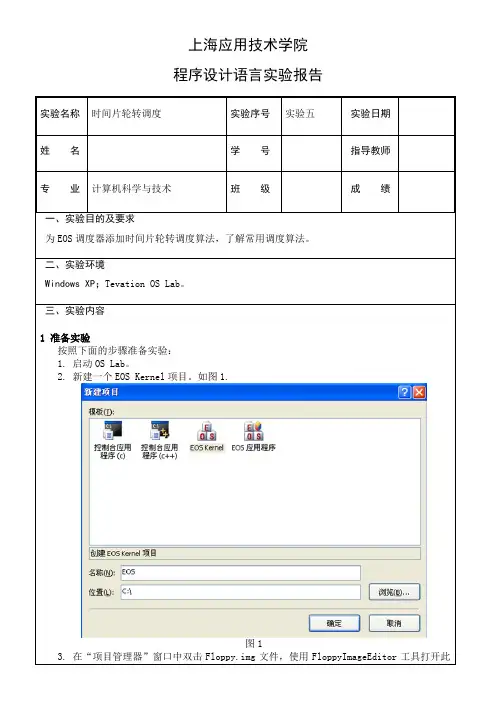 上海应用技术学院

程序设计语言实验报告

| 实验名称 | 时间片轮转调度 | 实验序号 | 实验五 | 实验日期 | |
|---|---|---|---|---|---|
| 姓　　名 | | 学　　号 | | 指导教师 | |
| 专　　业 | 计算机科学与技术 | 班　　级 | | 成　　绩 | |

一、实验目的及要求

为 EOS 调度器添加时间片轮转调度算法，了解常用调度算法。

二、实验环境

Windows XP; Tevation OS Lab。

三、实验内容

1 准备实验

按照下面的步骤准备实验：

1. 启动 OS Lab。
2. 新建一个 EOS Kernel 项目。如图 1.

新建项目

模板(T):

控制台应用程序 (c)

控制台应用程序 (c++)

EOS Kernel

EOS 应用程序

创建 EOS Kernel 项目

名称(N): EOS

位置(L): C:\

浏览(B)...

确定

取消

图 1

3. 在“项目管理器”窗口中双击 Floppy.img 文件，使用 FloppyImageEditor 工具打开此